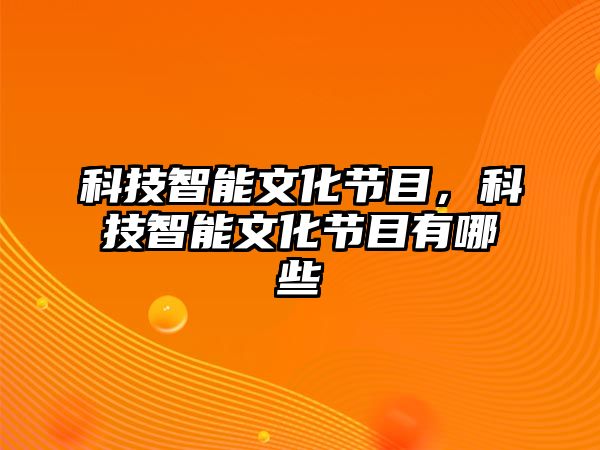 科技智能文化节目，科技智能文化节目有哪些